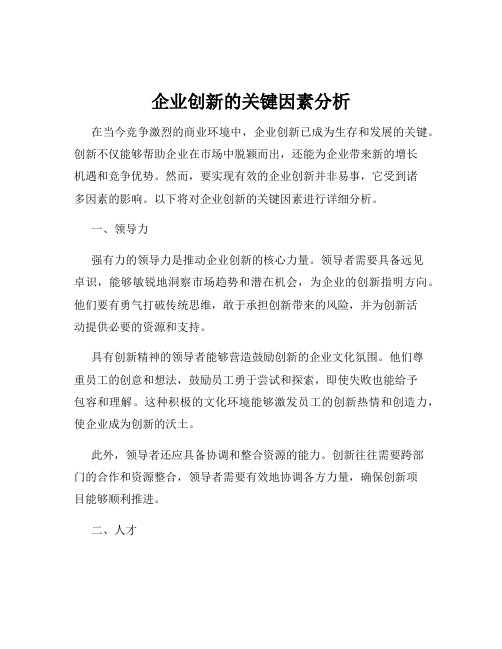 企业创新的关键因素分析

在当今竞争激烈的商业环境中，企业创新已成为生存和发展的关键。创新不仅能够帮助企业在市场中脱颖而出，还能为企业带来新的增长机遇和竞争优势。然而，要实现有效的企业创新并非易事，它受到诸多因素的影响。以下将对企业创新的关键因素进行详细分析。

一、领导力

强有力的领导力是推动企业创新的核心力量。领导者需要具备远见卓识，能够敏锐地洞察市场趋势和潜在机会，为企业的创新指明方向。他们要有勇气打破传统思维，敢于承担创新带来的风险，并为创新活动提供必要的资源和支持。

具有创新精神的领导者能够营造鼓励创新的企业文化氛围。他们尊重员工的创意和想法，鼓励员工勇于尝试和探索，即使失败也能给予包容和理解。这种积极的文化环境能够激发员工的创新热情和创造力，使企业成为创新的沃土。

此外，领导者还应具备协调和整合资源的能力。创新往往需要跨部门的合作和资源整合，领导者需要有效地协调各方力量，确保创新项目能够顺利推进。

二、人才